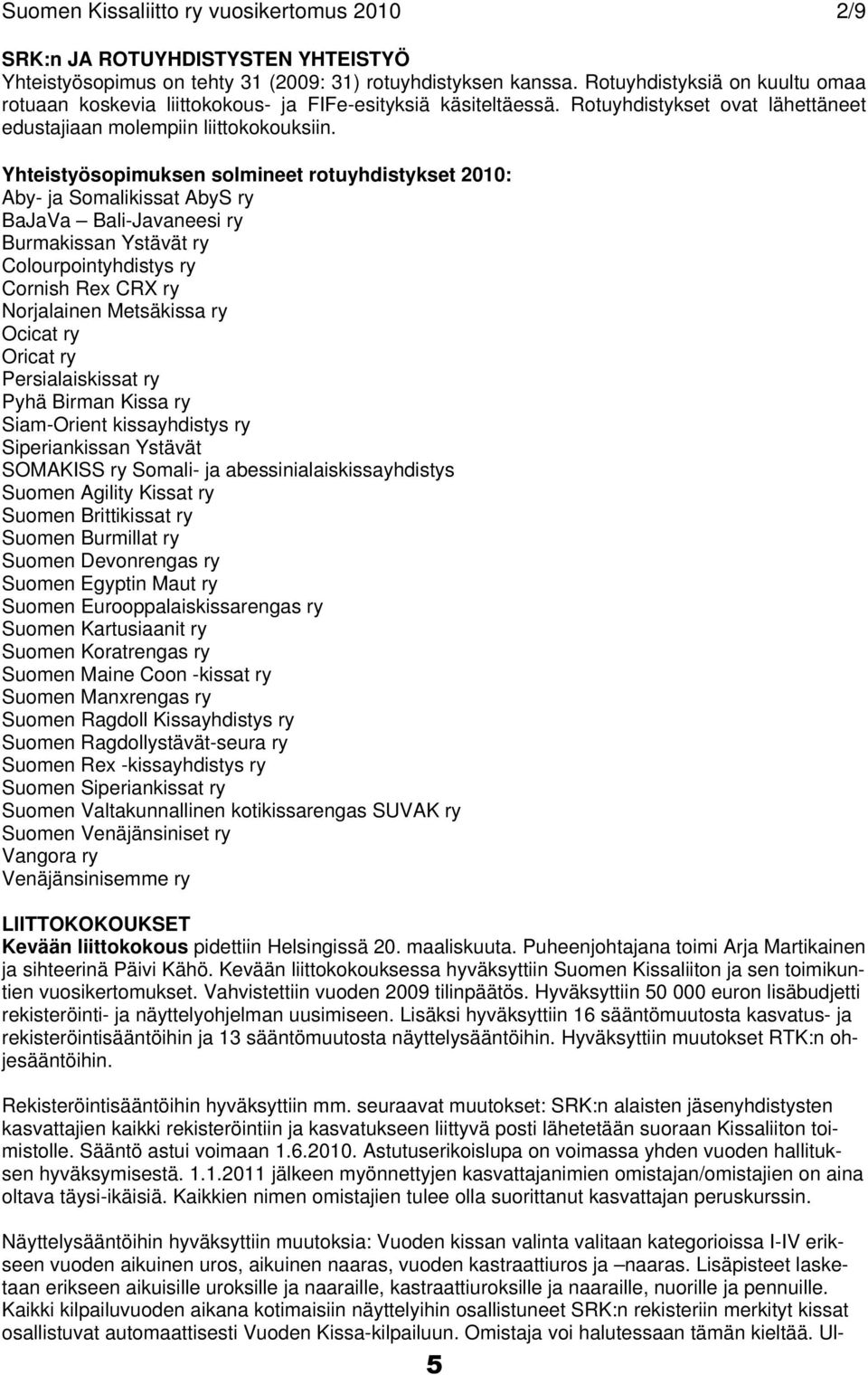 Suomen Kissaliitto ry vuosikertomus 2010 2/9

SRK:n JA ROTUYHDISTYSTEN YHTEISTYÖ
Yhteistyösopimus on tehty 31 (2009: 31) rotuyhdistyksen kanssa. Rotuyhdistyksiä on kuultu omaa rotuaan koskevia liittokokous- ja FIFe-esityksiä käsiteltäessä. Rotuyhdistykset ovat lähettäneet edustajiaan molempiin liittokokouksiin.

Yhteistyösopimuksen solmineet rotuyhdistykset 2010:
Aby- ja Somalikissat AbyS ry
BaJaVa – Bali-Javaneesi ry
Burmakissan Ystävät ry
Colourpointyhdistys ry
Cornish Rex CRX ry
Norjalainen Metsäkissa ry
Ocicat ry
Oricat ry
Persialaiskissat ry
Pyhä Birman Kissa ry
Siam-Orient kissayhdistys ry
Siperiankissan Ystävät
SOMAKISS ry Somali- ja abessinialaiskissayhdistys
Suomen Agility Kissat ry
Suomen Brittikissat ry
Suomen Burmillat ry
Suomen Devonrengas ry
Suomen Egyptin Maut ry
Suomen Eurooppalaiskissarengas ry
Suomen Kartusiaanit ry
Suomen Koratrengas ry
Suomen Maine Coon -kissat ry
Suomen Manxrengas ry
Suomen Ragdoll Kissayhdistys ry
Suomen Ragdollystävät-seura ry
Suomen Rex -kissayhdistys ry
Suomen Siperiankissat ry
Suomen Valtakunnallinen kotikissarengas SUVAK ry
Suomen Venäjänsiniset ry
Vangora ry
Venäjänsinisemme ry

LIITTOKOKOUKSET
Kevään liittokokous pidettiin Helsingissä 20. maaliskuuta. Puheenjohtajana toimi Arja Martikainen ja sihteerinä Päivi Kähö. Kevään liittokokouksessa hyväksyttiin Suomen Kissaliiton ja sen toimikuntien vuosikertomukset. Vahvistettiin vuoden 2009 tilinpäätös. Hyväksyttiin 50 000 euron lisäbudjetti rekisteröinti- ja näyttelyohjelman uusimiseen. Lisäksi hyväksyttiin 16 sääntömuutosta kasvatus- ja rekisteröintisääntöihin ja 13 sääntömuutosta näyttelysääntöihin. Hyväksyttiin muutokset RTK:n ohjesääntöihin.

Rekisteröintisääntöihin hyväksyttiin mm. seuraavat muutokset: SRK:n alaisten jäsenyhdistysten kasvattajien kaikki rekisteröintiin ja kasvatukseen liittyvä posti lähetetään suoraan Kissaliiton toimistolle. Sääntö astui voimaan 1.6.2010. Astutuserikoislupa on voimassa yhden vuoden hallituksen hyväksymisestä. 1.1.2011 jälkeen myönnettyjen kasvattajanimien omistajan/omistajien on aina oltava täysi-ikäisiä. Kaikkien nimen omistajien tulee olla suorittanut kasvattajan peruskurssin.

Näyttelysääntöihin hyväksyttiin muutoksia: Vuoden kissan valinta valitaan kategorioissa I-IV erikseen vuoden aikuinen uros, aikuinen naaras, vuoden kastraattiuros ja –naaras. Lisäpisteet lasketaan erikseen aikuisille uroksille ja naaraille, kastraattiuroksille ja naaraille, nuorille ja pennuille. Kaikki kilpailuvuoden aikana kotimaisiin näyttelyihin osallistuneet SRK:n rekisteriin merkityt kissat osallistuvat automaattisesti Vuoden Kissa-kilpailuun. Omistaja voi halutessaan tämän kieltää. Ul-

5